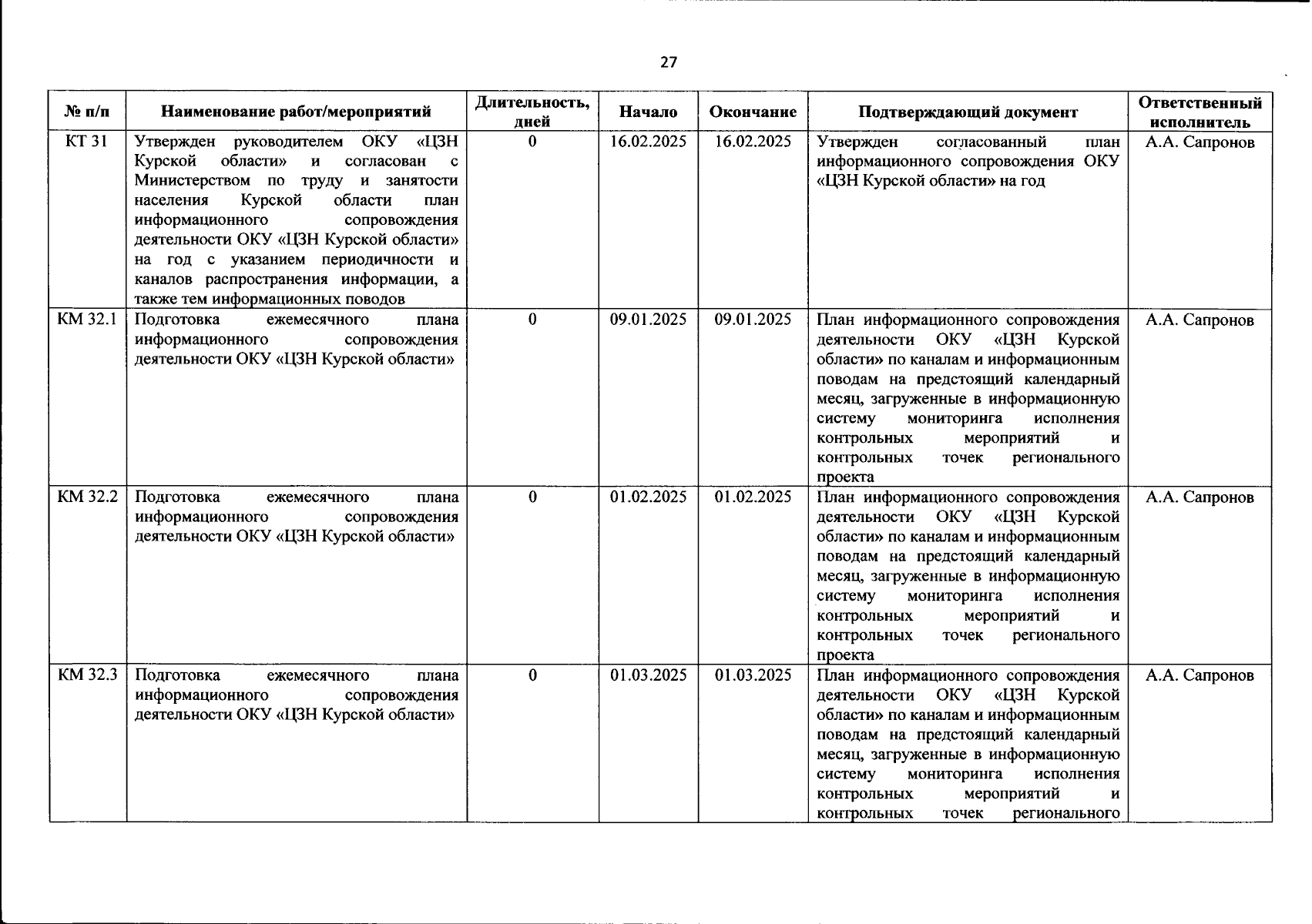 27

| № п/п | Наименование работ/мероприятий | Длительность, дней | Начало | Окончание | Подтверждающий документ | Ответственный исполнитель |
|---|---|---|---|---|---|---|
| КТ 31 | Утвержден руководителем ОКУ «ЦЗН Курской области» и согласован с Министерством по труду и занятости населения Курской области план информационного сопровождения деятельности ОКУ «ЦЗН Курской области» на год с указанием периодичности и каналов распространения информации, а также тем информационных поводов | 0 | 16.02.2025 | 16.02.2025 | Утвержден согласованный план информационного сопровождения ОКУ «ЦЗН Курской области» на год | А.А. Сапронов |
| КМ 32.1 | Подготовка ежемесячного плана информационного сопровождения деятельности ОКУ «ЦЗН Курской области» | 0 | 09.01.2025 | 09.01.2025 | План информационного сопровождения деятельности ОКУ «ЦЗН Курской области» по каналам и информационным поводам на предстоящий календарный месяц, загруженные в информационную систему мониторинга исполнения контрольных мероприятий и контрольных точек регионального проекта | А.А. Сапронов |
| КМ 32.2 | Подготовка ежемесячного плана информационного сопровождения деятельности ОКУ «ЦЗН Курской области» | 0 | 01.02.2025 | 01.02.2025 | План информационного сопровождения деятельности ОКУ «ЦЗН Курской области» по каналам и информационным поводам на предстоящий календарный месяц, загруженные в информационную систему мониторинга исполнения контрольных мероприятий и контрольных точек регионального проекта | А.А. Сапронов |
| КМ 32.3 | Подготовка ежемесячного плана информационного сопровождения деятельности ОКУ «ЦЗН Курской области» | 0 | 01.03.2025 | 01.03.2025 | План информационного сопровождения деятельности ОКУ «ЦЗН Курской области» по каналам и информационным поводам на предстоящий календарный месяц, загруженные в информационную систему мониторинга исполнения контрольных мероприятий и контрольных точек регионального | А.А. Сапронов |